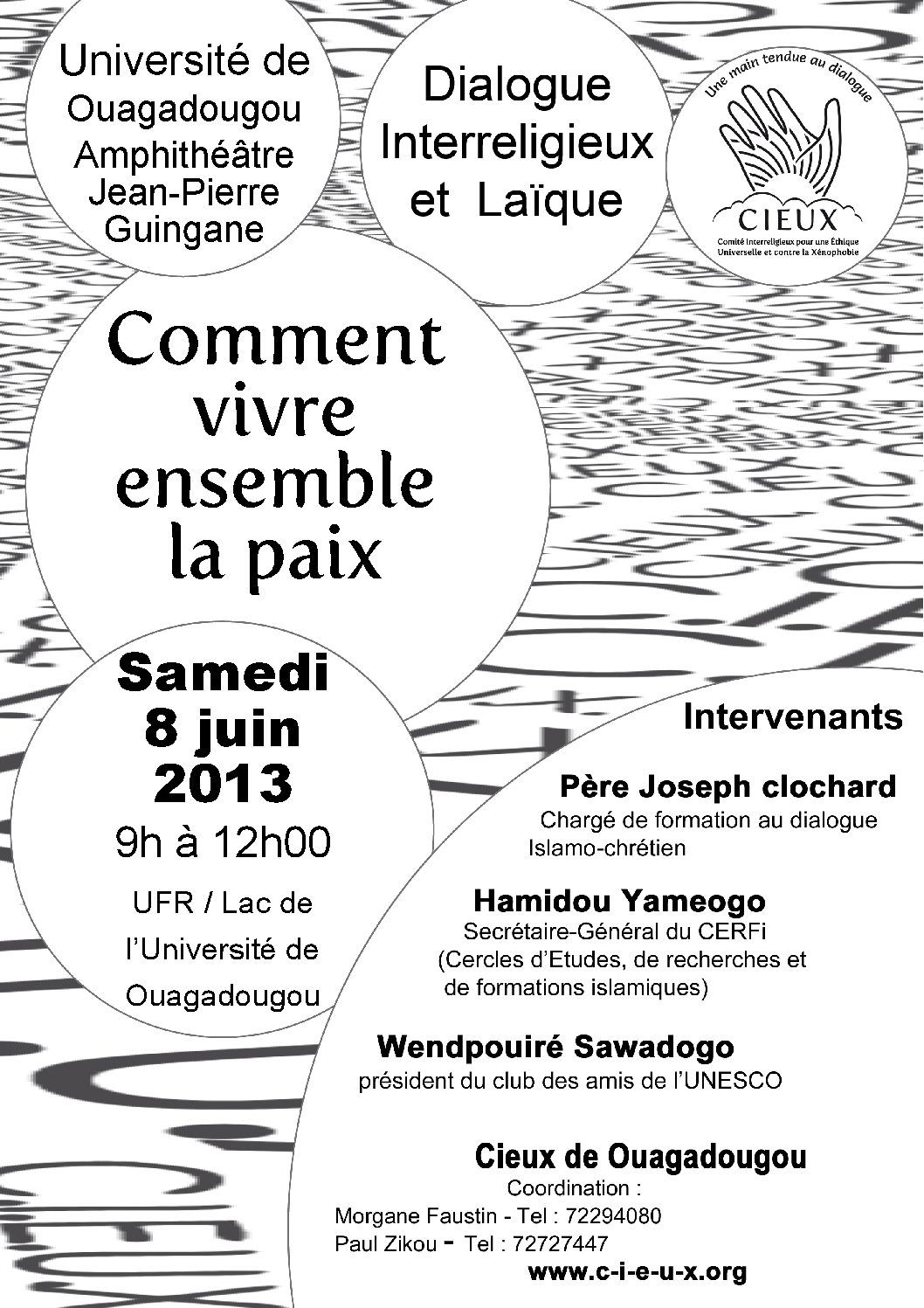 Université de Ouagadougou Amphithéâtre Jean-Pierre Guingane

Dialogue Interreligieux et Laïque

Une main tendue au dialogue
CIEUX
Comité Interreligieux pour une Éthique Universelle et contre la Xénophobie

Comment vivre ensemble la paix

Samedi 8 juin 2013
9h à 12h00

UFR / Lac de l'Université de Ouagadougou

Intervenants

Père Joseph clochard
Chargé de formation au dialogue Islamo-chrétien

Hamidou Yameogo
Secrétaire-Général du CERFi
(Cercles d'Etudes, de recherches et de formations islamiques)

Wendpouiré Sawadogo
président du club des amis de l'UNESCO

Cieux de Ouagadougou
Coordination :
Morgane Faustin - Tel : 72294080
Paul Zikou - Tel : 72727447
www.c-i-e-u-x.org